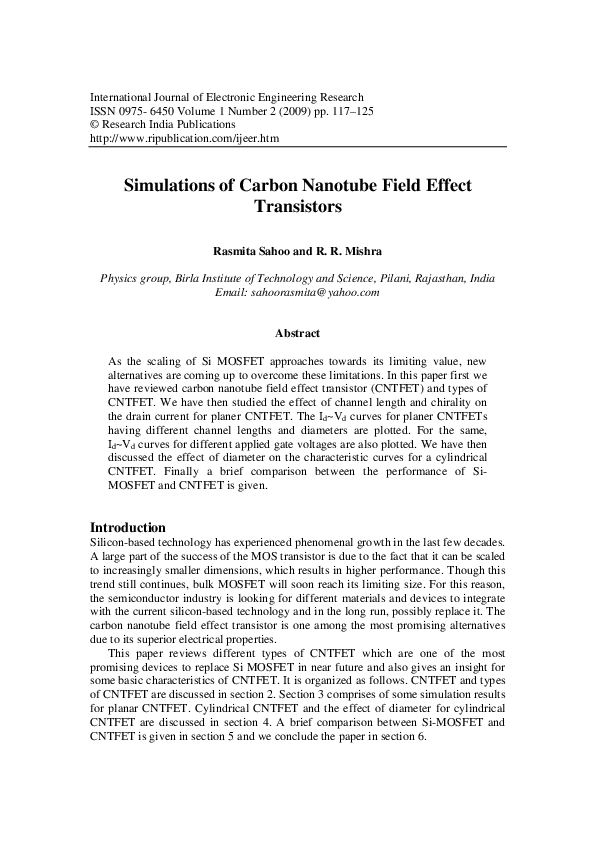 International Journal of Electronic Engineering Research
ISSN 0975- 6450 Volume 1 Number 2 (2009) pp. 117–125
© Research India Publications
http://www.ripublication.com/ijeer.htm

Simulations of Carbon Nanotube Field Effect Transistors

Rasmita Sahoo and R. R. Mishra

Physics group, Birla Institute of Technology and Science, Pilani, Rajasthan, India
Email: sahoorasmita@yahoo.com

Abstract

As the scaling of Si MOSFET approaches towards its limiting value, new alternatives are coming up to overcome these limitations. In this paper first we have reviewed carbon nanotube field effect transistor (CNTFET) and types of CNTFET. We have then studied the effect of channel length and chirality on the drain current for planer CNTFET. The $I_d$~$V_d$ curves for planer CNTFETs having different channel lengths and diameters are plotted. For the same, $I_d$~$V_d$ curves for different applied gate voltages are also plotted. We have then discussed the effect of diameter on the characteristic curves for a cylindrical CNTFET. Finally a brief comparison between the performance of Si-MOSFET and CNTFET is given.

Introduction
Silicon-based technology has experienced phenomenal growth in the last few decades. A large part of the success of the MOS transistor is due to the fact that it can be scaled to increasingly smaller dimensions, which results in higher performance. Though this trend still continues, bulk MOSFET will soon reach its limiting size. For this reason, the semiconductor industry is looking for different materials and devices to integrate with the current silicon-based technology and in the long run, possibly replace it. The carbon nanotube field effect transistor is one among the most promising alternatives due to its superior electrical properties.

This paper reviews different types of CNTFET which are one of the most promising devices to replace Si MOSFET in near future and also gives an insight for some basic characteristics of CNTFET. It is organized as follows. CNTFET and types of CNTFET are discussed in section 2. Section 3 comprises of some simulation results for planar CNTFET. Cylindrical CNTFET and the effect of diameter for cylindrical CNTFET are discussed in section 4. A brief comparison between Si-MOSFET and CNTFET is given in section 5 and we conclude the paper in section 6.